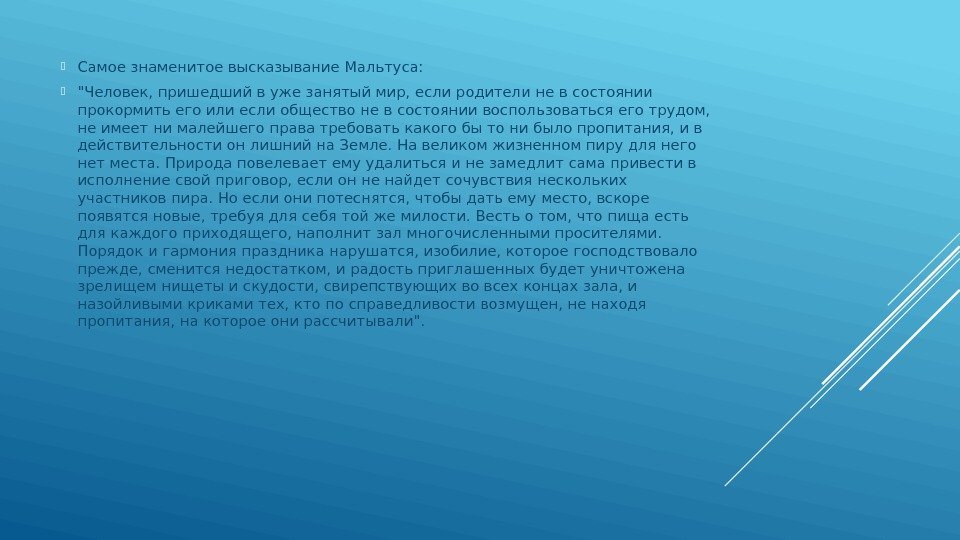 Самое знаменитое высказывание Мальтуса:

"Человек, пришедший в уже занятый мир, если родители не в состоянии прокормить его или если общество не в состоянии воспользоваться его трудом, не имеет ни малейшего права требовать какого бы то ни было пропитания, и в действительности он лишний на Земле. На великом жизненном пиру для него нет места. Природа повелевает ему удалиться и не замедлит сама привести в исполнение свой приговор, если он не найдет сочувствия нескольких участников пира. Но если они потеснятся, чтобы дать ему место, вскоре появятся новые, требуя для себя той же милости. Весть о том, что пища есть для каждого приходящего, наполнит зал многочисленными просителями. Порядок и гармония праздника нарушатся, изобилие, которое господствовало прежде, сменится недостатком, и радость приглашенных будет уничтожена зрелищем нищеты и скудости, свирепствующих во всех концах зала, и назойливыми криками тех, кто по справедливости возмущен, не находя пропитания, на которое они рассчитывали".